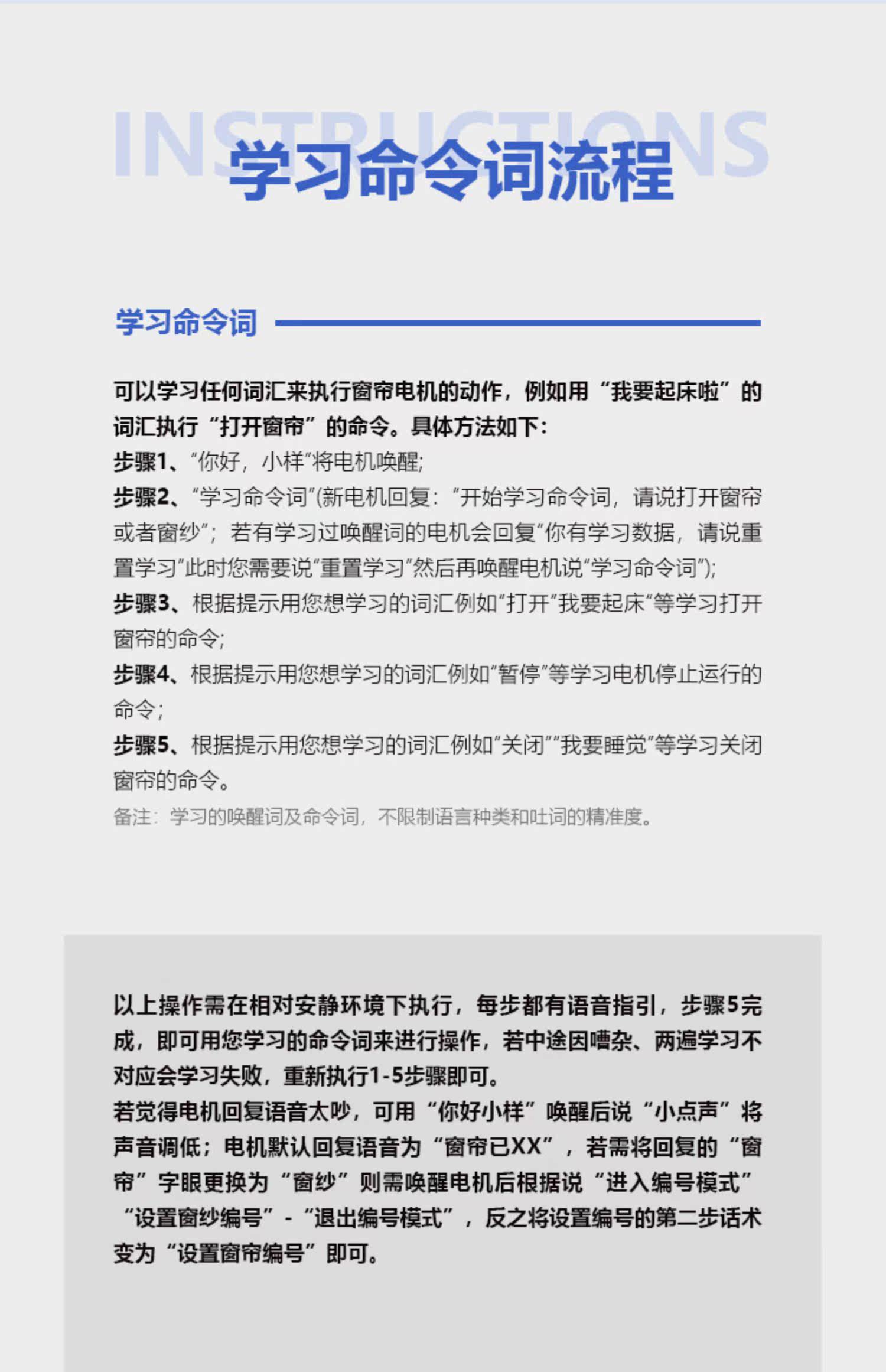 INSTRUCTIONS
学习命令词流程

学习命令词

可以学习任何词汇来执行窗帘电机的动作，例如用“我要起床啦”的词汇执行“打开窗帘”的命令。具体方法如下：
步骤1、“你好，小样”将电机唤醒；
步骤2、“学习命令词”(新电机回复：“开始学习命令词，请说打开窗帘或者窗纱”；若有学习过唤醒词的电机会回复“你有学习数据，请说重置学习”此时您需要说“重置学习”然后再唤醒电机说“学习命令词”)；
步骤3、根据提示用您想学习的词汇例如“打开”我要起床“等学习打开窗帘的命令；
步骤4、根据提示用您想学习的词汇例如“暂停”等学习电机停止运行的命令；
步骤5、根据提示用您想学习的词汇例如“关闭”“我要睡觉”等学习关闭窗帘的命令。
备注：学习的唤醒词及命令词，不限制语言种类和吐词的精准度。

以上操作需在相对安静环境下执行，每步都有语音指引，步骤5完成，即可用您学习的命令词来进行操作，若中途因嘈杂、两遍学习不对应会学习失败，重新执行1-5步骤即可。
若觉得电机回复语音太吵，可用“你好小样”唤醒后说“小点声”将声音调低；电机默认回复语音为“窗帘已XX”，若需将回复的“窗帘”字眼更换为“窗纱”则需唤醒电机后根据说“进入编号模式”“设置窗纱编号”-“退出编号模式”，反之将设置编号的第二步话术变为“设置窗帘编号”即可。